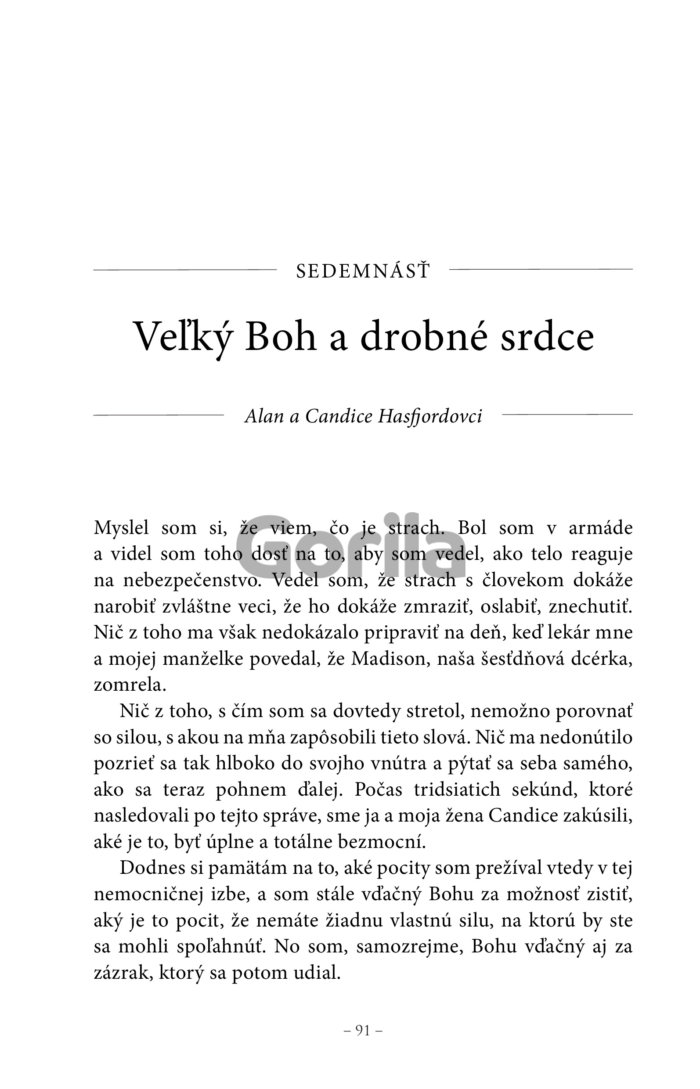 SEDEMNÁSŤ

Veľký Boh a drobné srdce

Alan a Candice Hasfjordovci

Gorila

Myslel som si, že viem, čo je strach. Bol som v armáde a videl som toho dosť na to, aby som vedel, ako telo reaguje na nebezpečenstvo. Vedel som, že strach s človekom dokáže narobiť zvláštne veci, že ho dokáže zmraziť, oslabiť, znechutiť. Nič z toho ma však nedokázalo pripraviť na deň, keď lekár mne a mojej manželke povedal, že Madison, naša šesťdňová dcérka, zomrela.

Nič z toho, s čím som sa dovtedy stretol, nemožno porovnať so silou, s akou na mňa zapôsobili tieto slová. Nič ma nedonútilo pozrieť sa tak hlboko do svojho vnútra a pýtať sa seba samého, ako sa teraz pohnem ďalej. Počas tridsiatich sekúnd, ktoré nasledovali po tejto správe, sme ja a moja žena Candice zakúsili, aké je to, byť úplne a totálne bezmocní.

Dodnes si pamätám na to, aké pocity som prežíval vtedy v tej nemocničnej izbe, a som stále vďačný Bohu za možnosť zistiť, aký je to pocit, že nemáte žiadnu vlastnú silu, na ktorú by ste sa mohli spoľahnúť. No som, samozrejme, Bohu vďačný aj za zázrak, ktorý sa potom udial.

– 91 –